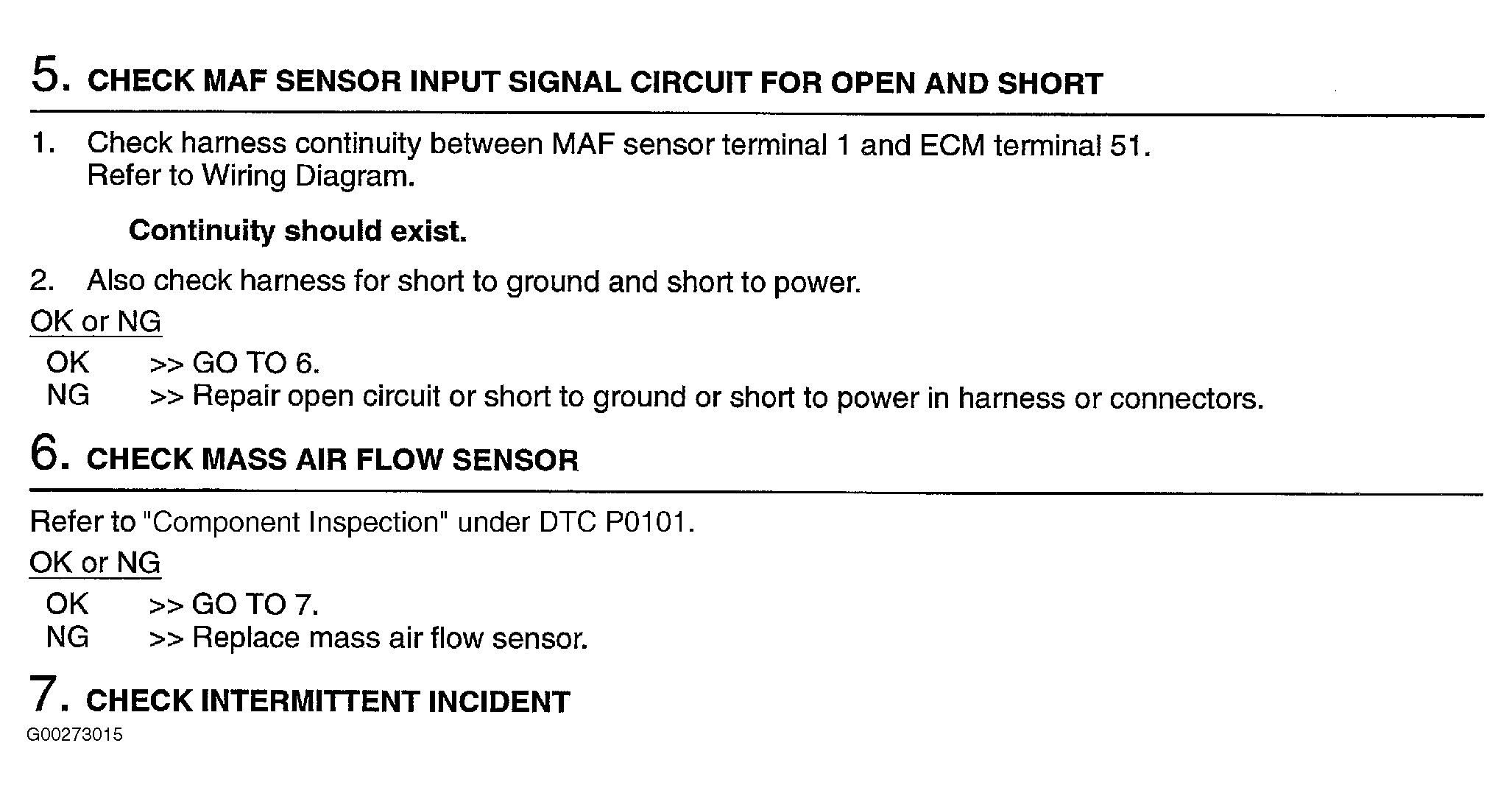 5. CHECK MAF SENSOR INPUT SIGNAL CIRCUIT FOR OPEN AND SHORT

1. Check harness continuity between MAF sensor terminal 1 and ECM terminal 51. Refer to Wiring Diagram.

Continuity should exist.

2. Also check harness for short to ground and short to power.

OK or NG

OK >> GO TO 6.
NG >> Repair open circuit or short to ground or short to power in harness or connectors.

6. CHECK MASS AIR FLOW SENSOR

Refer to "Component Inspection" under DTC P0101.

OK or NG

OK >> GO TO 7.
NG >> Replace mass air flow sensor.

7. CHECK INTERMITTENT INCIDENT

G00273015